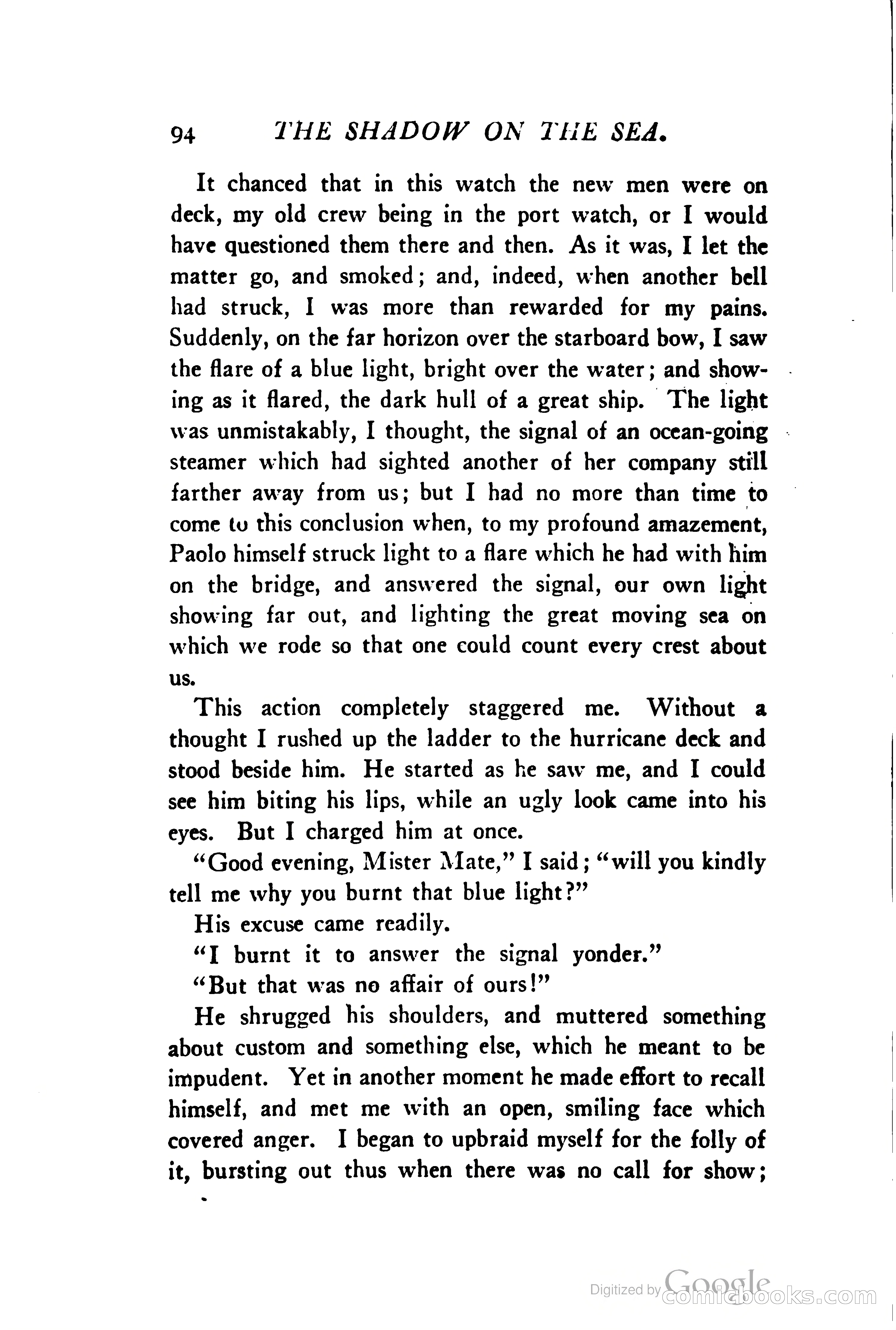 94 THE SHADOW ON THE SEA.

It chanced that in this watch the new men were on deck, my old crew being in the port watch, or I would have questioned them there and then. As it was, I let the matter go, and smoked; and, indeed, when another bell had struck, I was more than rewarded for my pains. Suddenly, on the far horizon over the starboard bow, I saw the flare of a blue light, bright over the water; and showing as it flared, the dark hull of a great ship. The light was unmistakably, I thought, the signal of an ocean-going steamer which had sighted another of her company still farther away from us; but I had no more than time to come to this conclusion when, to my profound amazement, Paolo himself struck light to a flare which he had with him on the bridge, and answered the signal, our own light showing far out, and lighting the great moving sea on which we rode so that one could count every crest about us.

This action completely staggered me. Without a thought I rushed up the ladder to the hurricane deck and stood beside him. He started as he saw me, and I could see him biting his lips, while an ugly look came into his eyes. But I charged him at once.

"Good evening, Mister Mate," I said; "will you kindly tell me why you burnt that blue light?"

His excuse came readily.

"I burnt it to answer the signal yonder."

"But that was no affair of ours!"

He shrugged his shoulders, and muttered something about custom and something else, which he meant to be impudent. Yet in another moment he made effort to recall himself, and met me with an open, smiling face which covered anger. I began to upbraid myself for the folly of it, bursting out thus when there was no call for show;

Digitized by Google comicbooks.com